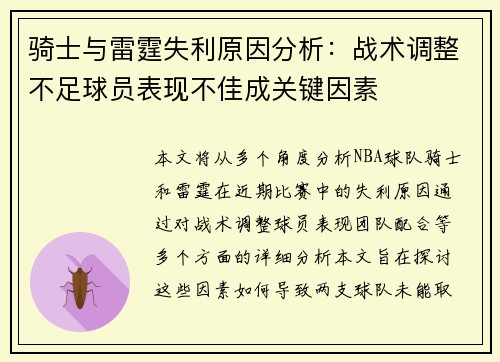 骑士与雷霆失利原因分析：战术调整不足球员表现不佳成关键因素

本文将从多个角度分析NBA球队骑士和雷霆在近期比赛中的失利原因通过对战术调整球员表现团队配合等多个方面的详细分析本文旨在探讨这些因素如何导致两支球队未能取